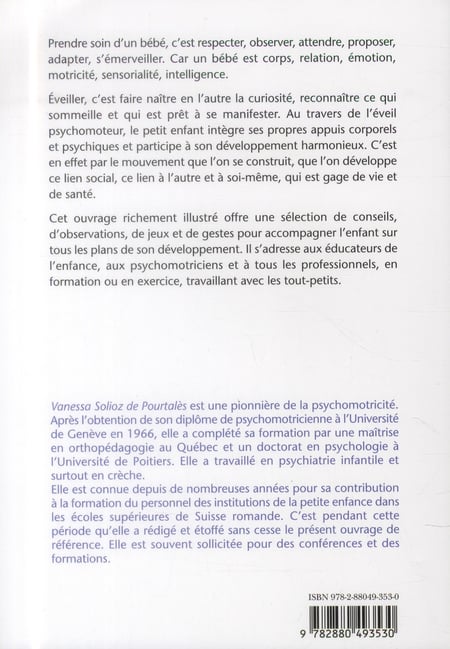 Prendre soin d'un bébé, c'est respecter, observer, attendre, proposer, adapter, s'émerveiller. Car un bébé est corps, relation, émotion, motricité, sensorialité, intelligence.

Éveiller, c'est faire naître en l'autre la curiosité, reconnaître ce qui sommeille et qui est prêt à se manifester. Au travers de l'éveil psychomoteur, le petit enfant intègre ses propres appuis corporels et psychiques et participe à son développement harmonieux. C'est en effet par le mouvement que l'on se construit, que l'on développe ce lien social, ce lien à l'autre et à soi-même, qui est gage de vie et de santé.

Cet ouvrage richement illustré offre une sélection de conseils, d'observations, de jeux et de gestes pour accompagner l'enfant sur tous les plans de son développement. Il s'adresse aux éducateurs de l'enfance, aux psychomotriciens et à tous les professionnels, en formation ou en exercice, travaillant avec les tout-petits.

Vanessa Solioz de Pourtalès est une pionnière de la psychomotricité. Après l'obtention de son diplôme de psychomotricienne à l'Université de Genève en 1966, elle a complété sa formation par une maîtrise en orthopédagogie au Québec et un doctorat en psychologie à l'Université de Poitiers. Elle a travaillé en psychiatrie infantile et surtout en crèche.
Elle est connue depuis de nombreuses années pour sa contribution à la formation du personnel des institutions de la petite enfance dans les écoles supérieures de Suisse romande. C'est pendant cette période qu'elle a rédigé et étoffé sans cesse le présent ouvrage de référence. Elle est souvent sollicitée pour des conférences et des formations.

ISBN 978-2-88049-353-0

9 782880 493530